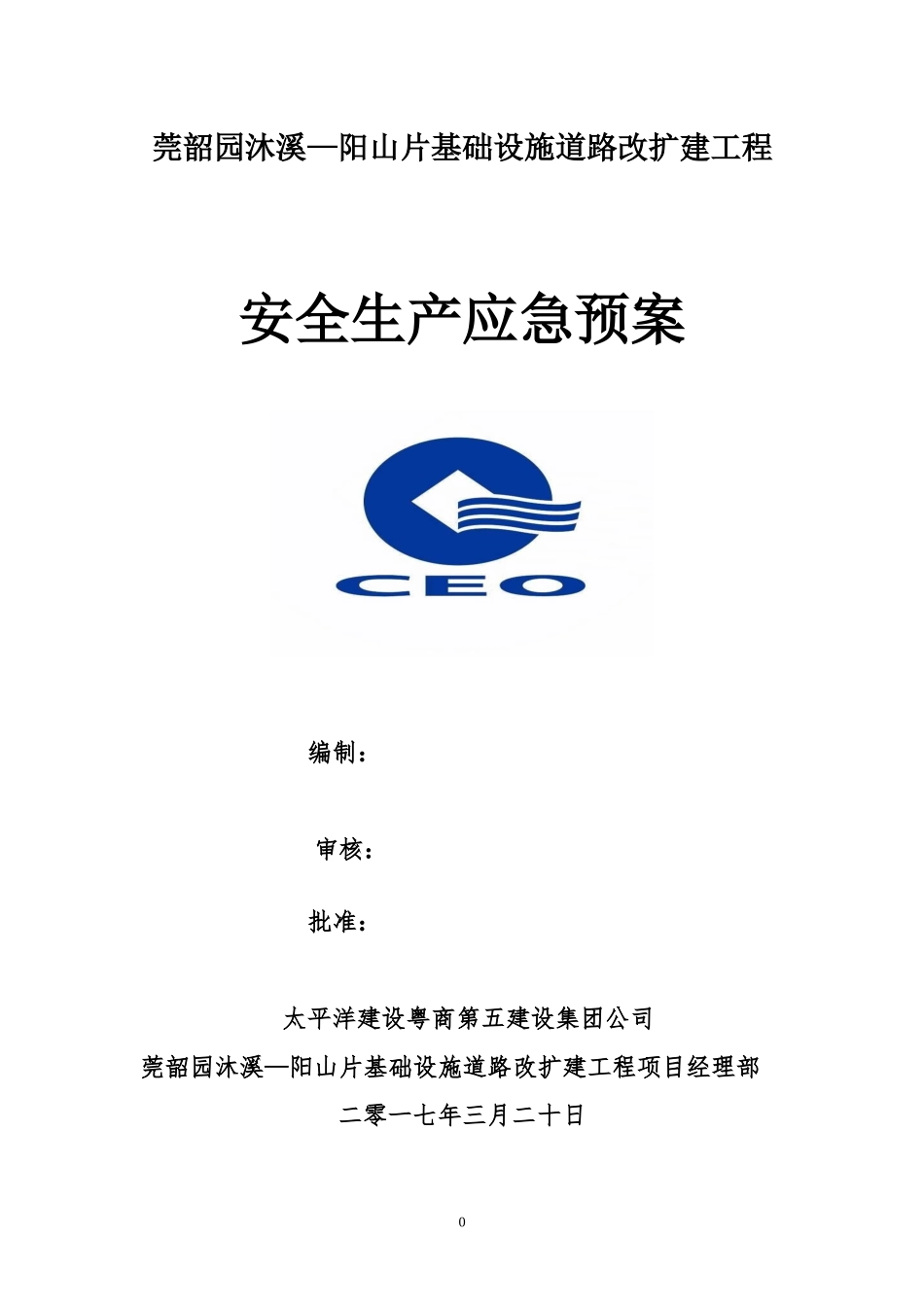 莞韶园沐溪—阳山片基础设施道路改扩建工程

安全生产应急预案

CEO

编制：

审核：

批准：

太平洋建设粤商第五建设集团公司

莞韶园沐溪—阳山片基础设施道路改扩建工程项目经理部

二零一七年三月二十日

0